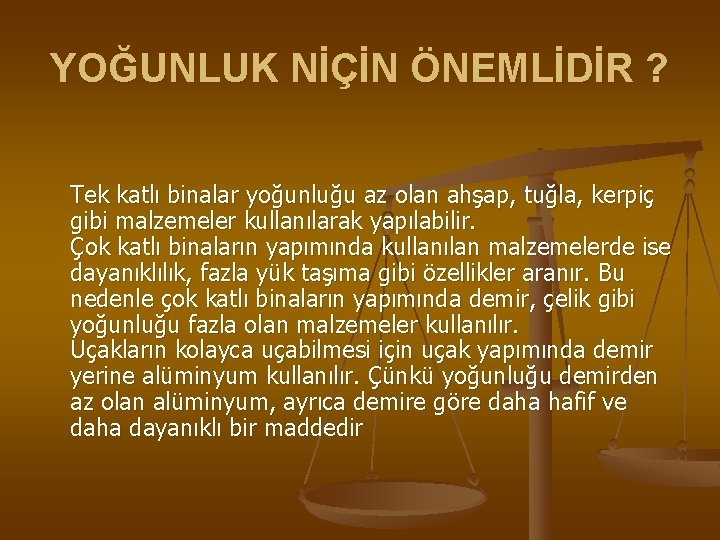 YOĞUNLUK NİÇİN ÖNEMLİDİR ?

Tek katlı binalar yoğunluğu az olan ahşap, tuğla, kerpiç gibi malzemeler kullanılarak yapılabilir.
Çok katlı binaların yapımında kullanılan malzemelerde ise dayanıklılık, fazla yük taşıma gibi özellikler aranır. Bu nedenle çok katlı binaların yapımında demir, çelik gibi yoğunluğu fazla olan malzemeler kullanılır.
Uçakların kolayca uçabilmesi için uçak yapımında demir yerine alüminyum kullanılır. Çünkü yoğunluğu demirden az olan alüminyum, ayrıca demire göre daha hafif ve daha dayanıklı bir maddedir